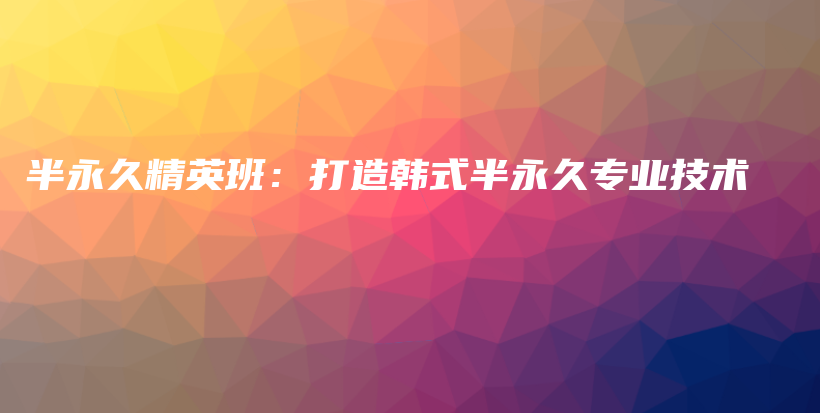 半永久精英班：打造韩式半永久专业技术